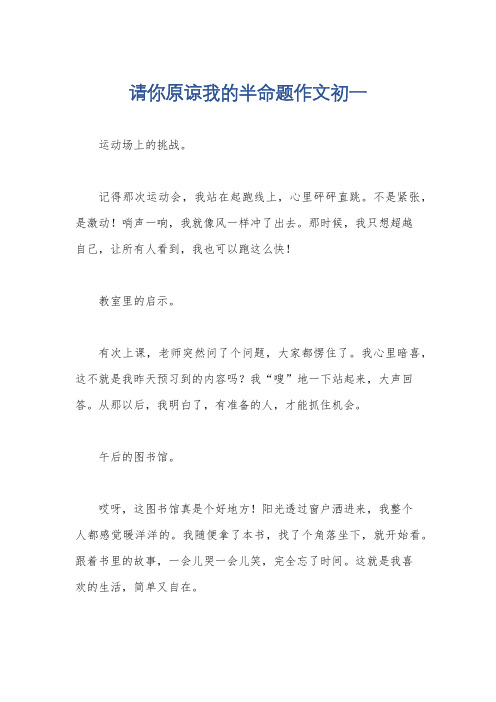 请你原谅我的半命题作文初一

运动场上的挑战。

记得那次运动会，我站在起跑线上，心里砰砰直跳。不是紧张，是激动！哨声一响，我就像风一样冲了出去。那时候，我只想超越自己，让所有人看到，我也可以跑这么快！

教室里的启示。

有次上课，老师突然问了个问题，大家都愣住了。我心里暗喜，这不就是我昨天预习到的内容吗？我“嗖”地一下站起来，大声回答。从那以后，我明白了，有准备的人，才能抓住机会。

午后的图书馆。

哎呀，这图书馆真是个好地方！阳光透过窗户洒进来，我整个人都感觉暖洋洋的。我随便拿了本书，找了个角落坐下，就开始看。跟着书里的故事，一会儿哭一会儿笑，完全忘了时间。这就是我喜欢的生活，简单又自在。